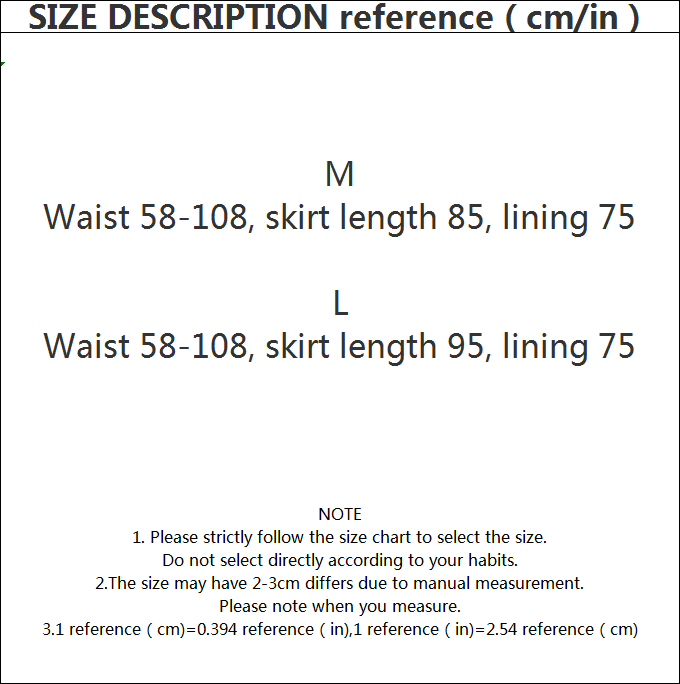 SIZE DESCRIPTION reference ( cm/in )

M
Waist 58-108, skirt length 85, lining 75

L
Waist 58-108, skirt length 95, lining 75

NOTE
1. Please strictly follow the size chart to select the size.
Do not select directly according to your habits.
2.The size may have 2-3cm differs due to manual measurement.
Please note when you measure.
3.1 reference ( cm)=0.394 reference ( in),1 reference ( in)=2.54 reference ( cm)